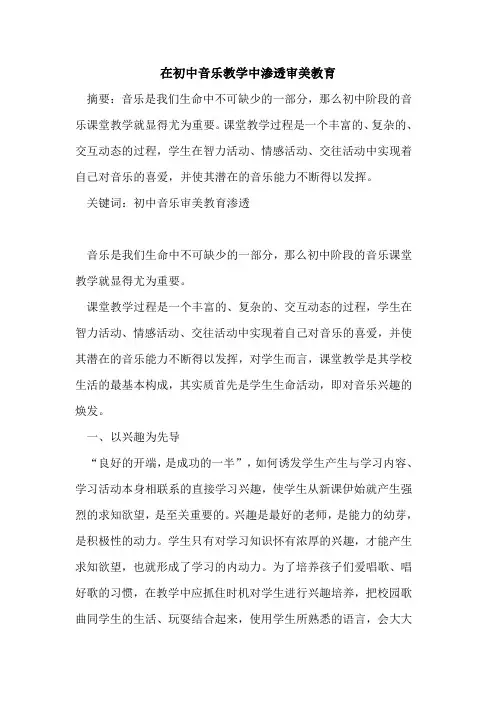 在初中音乐教学中渗透审美教育

摘要：音乐是我们生命中不可缺少的一部分，那么初中阶段的音乐课堂教学就显得尤为重要。课堂教学过程是一个丰富的、复杂的、交互动态的过程，学生在智力活动、情感活动、交往活动中实现着自己对音乐的喜爱，并使其潜在的音乐能力不断得以发挥。

关键词：初中音乐审美教育渗透

音乐是我们生命中不可缺少的一部分，那么初中阶段的音乐课堂教学就显得尤为重要。

课堂教学过程是一个丰富的、复杂的、交互动态的过程，学生在智力活动、情感活动、交往活动中实现着自己对音乐的喜爱，并使其潜在的音乐能力不断得以发挥，对学生而言，课堂教学是其学校生活的最基本构成，其实质首先是学生生命活动，即对音乐兴趣的焕发。

一、以兴趣为先导

“良好的开端，是成功的一半”，如何诱发学生产生与学习内容、学习活动本身相联系的直接学习兴趣，使学生从新课伊始就产生强烈的求知欲望，是至关重要的。兴趣是最好的老师，是能力的幼芽，是积极性的动力。学生只有对学习知识怀有浓厚的兴趣，才能产生求知欲望，也就形成了学习的内动力。为了培养孩子们爱唱歌、唱好歌的习惯，在教学中应抓住时机对学生进行兴趣培养，把校园歌曲同学生的生活、玩耍结合起来，使用学生所熟悉的语言，会大大